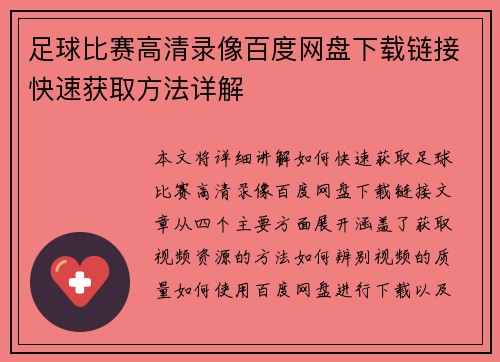 足球比赛高清录像百度网盘下载链接快速获取方法详解

本文将详细讲解如何快速获取足球比赛高清录像百度网盘下载链接文章从四个主要方面展开涵盖了获取视频资源的方法如何辨别视频的质量如何使用百度网盘进行下载以及